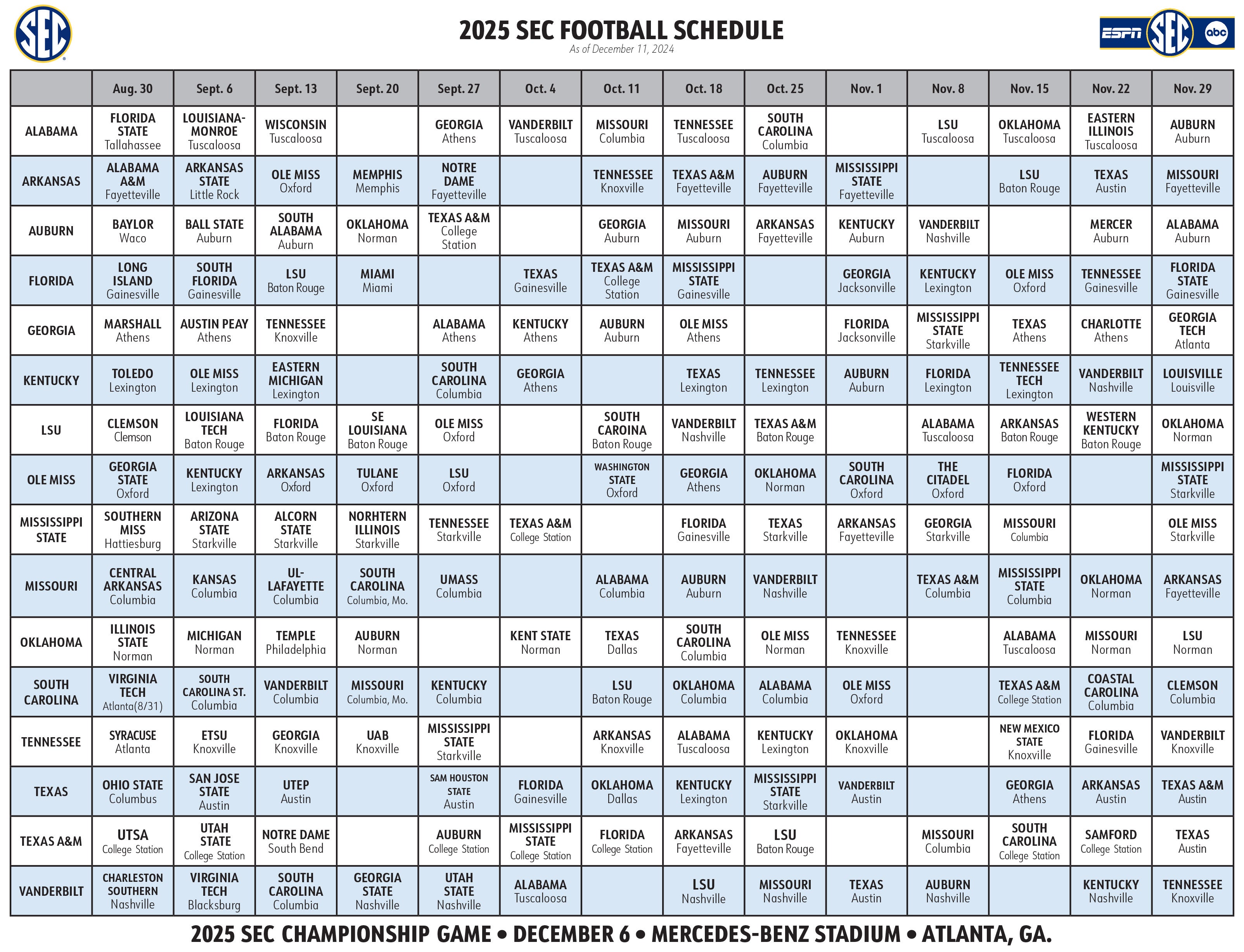 SEC

2025 SEC FOOTBALL SCHEDULE
As of December 11, 2024

ESPN SEC abc

| | Aug. 30 | Sept. 6 | Sept. 13 | Sept. 20 | Sept. 27 | Oct. 4 | Oct. 11 | Oct. 18 | Oct. 25 | Nov. 1 | Nov. 8 | Nov. 15 | Nov. 22 | Nov. 29 |
|---|---|---|---|---|---|---|---|---|---|---|---|---|---|---|
| ALABAMA | FLORIDA STATE Tallahassee | LOUISIANA-MONROE Tuscaloosa | WISCONSIN Tuscaloosa | | GEORGIA Athens | VANDERBILT Tuscaloosa | MISSOURI Columbia | TENNESSEE Tuscaloosa | SOUTH CAROLINA Columbia | | LSU Tuscaloosa | OKLAHOMA Tuscaloosa | EASTERN ILLINOIS Tuscaloosa | AUBURN Auburn |
| ARKANSAS | ALABAMA A&M Fayetteville | ARKANSAS STATE Little Rock | OLE MISS Oxford | MEMPHIS Memphis | NOTRE DAME Fayetteville | | TENNESSEE Knoxville | TEXAS A&M Fayetteville | AUBURN Fayetteville | MISSISSIPPI STATE Fayetteville | | LSU Baton Rouge | TEXAS Austin | MISSOURI Fayetteville |
| AUBURN | BAYLOR Waco | BALL STATE Auburn | SOUTH ALABAMA Auburn | OKLAHOMA Norman | TEXAS A&M College Station | | GEORGIA Auburn | MISSOURI Auburn | ARKANSAS Fayetteville | KENTUCKY Auburn | VANDERBILT Nashville | | MERCER Auburn | ALABAMA Auburn |
| FLORIDA | LONG ISLAND Gainesville | SOUTH FLORIDA Gainesville | LSU Baton Rouge | MIAMI Miami | | TEXAS Gainesville | TEXAS A&M College Station | MISSISSIPPI STATE Gainesville | | GEORGIA Jacksonville | KENTUCKY Lexington | OLE MISS Oxford | TENNESSEE Gainesville | FLORIDA STATE Gainesville |
| GEORGIA | MARSHALL Athens | AUSTIN PEAY Athens | TENNESSEE Knoxville | | ALABAMA Athens | KENTUCKY Athens | AUBURN Auburn | OLE MISS Athens | | FLORIDA Jacksonville | MISSISSIPPI STATE Starkville | TEXAS Athens | CHARLOTTE Athens | GEORGIA TECH Atlanta |
| KENTUCKY | TOLEDO Lexington | OLE MISS Lexington | EASTERN MICHIGAN Lexington | | SOUTH CAROLINA Columbia | GEORGIA Athens | | TEXAS Lexington | TENNESSEE Lexington | AUBURN Auburn | FLORIDA Lexington | TENNESSEE TECH Lexington | VANDERBILT Nashville | LOUISVILLE Louisville |
| LSU | CLEMSON Clemson | LOUISIANA TECH Baton Rouge | FLORIDA Baton Rouge | SE LOUISIANA Baton Rouge | OLE MISS Oxford | | SOUTH CAROINA Baton Rouge | VANDERBILT Nashville | TEXAS A&M Baton Rouge | | ALABAMA Tuscaloosa | ARKANSAS Baton Rouge | WESTERN KENTUCKY Baton Rouge | OKLAHOMA Norman |
| OLE MISS | GEORGIA STATE Oxford | KENTUCKY Lexington | ARKANSAS Oxford | TULANE Oxford | LSU Oxford | | WASHINGTON STATE Oxford | GEORGIA Athens | OKLAHOMA Norman | SOUTH CAROLINA Oxford | THE CITADEL Oxford | FLORIDA Oxford | | MISSISSIPPI STATE Starkville |
| MISSISSIPPI STATE | SOUTHERN MISS Hattiesburg | ARIZONA STATE Starkville | ALCORN STATE Starkville | NORHTERN ILLINOIS Starkville | TENNESSEE Starkville | TEXAS A&M College Station | | FLORIDA Gainesville | TEXAS Starkville | ARKANSAS Fayetteville | GEORGIA Starkville | MISSOURI Columbia | | OLE MISS Starkville |
| MISSOURI | CENTRAL ARKANSAS Columbia | KANSAS Columbia | UL-LAFAYETTE Columbia | SOUTH CAROLINA Columbia, Mo. | UMASS Columbia | | ALABAMA Columbia | AUBURN Auburn | VANDERBILT Nashville | | TEXAS A&M Columbia | MISSISSIPPI STATE Columbia | OKLAHOMA Norman | ARKANSAS Fayetteville |
| OKLAHOMA | ILLINOIS STATE Norman | MICHIGAN Norman | TEMPLE Philadelphia | AUBURN Norman | | KENT STATE Norman | TEXAS Dallas | SOUTH CAROLINA Columbia | OLE MISS Norman | TENNESSEE Knoxville | | ALABAMA Tuscaloosa | MISSOURI Norman | LSU Norman |
| SOUTH CAROLINA | VIRGINIA TECH Atlanta(8/31) | SOUTH CAROLINA ST. Columbia | VANDERBILT Columbia | MISSOURI Columbia, Mo. | KENTUCKY Columbia | | LSU Baton Rouge | OKLAHOMA Columbia | ALABAMA Columbia | OLE MISS Oxford | | TEXAS A&M College Station | COASTAL CAROLINA Columbia | CLEMSON Columbia |
| TENNESSEE | SYRACUSE Atlanta | ETSU Knoxville | GEORGIA Knoxville | UAB Knoxville | MISSISSIPPI STATE Starkville | | ARKANSAS Knoxville | ALABAMA Tuscaloosa | KENTUCKY Lexington | OKLAHOMA Knoxville | | NEW MEXICO STATE Knoxville | FLORIDA Gainesville | VANDERBILT Knoxville |
| TEXAS | OHIO STATE Columbus | SAN JOSE STATE Austin | UTEP Austin | | SAM HOUSTON STATE Austin | FLORIDA Gainesville | OKLAHOMA Dallas | KENTUCKY Lexington | MISSISSIPPI STATE Starkville | VANDERBILT Austin | | GEORGIA Athens | ARKANSAS Austin | TEXAS A&M Austin |
| TEXAS A&M | UTSA College Station | UTAH STATE College Station | NOTRE DAME South Bend | | AUBURN College Station | MISSISSIPPI STATE College Station | FLORIDA College Station | ARKANSAS Fayetteville | LSU Baton Rouge | | MISSOURI Columbia | SOUTH CAROLINA College Station | SAMFORD College Station | TEXAS Austin |
| VANDERBILT | CHARLESTON SOUTHERN Nashville | VIRGINIA TECH Blacksburg | SOUTH CAROLINA Columbia | GEORGIA STATE Nashville | UTAH STATE Nashville | ALABAMA Tuscaloosa | | LSU Nashville | MISSOURI Nashville | TEXAS Austin | AUBURN Nashville | | KENTUCKY Nashville | TENNESSEE Knoxville |

2025 SEC CHAMPIONSHIP GAME • DECEMBER 6 • MERCEDES-BENZ STADIUM • ATLANTA, GA.